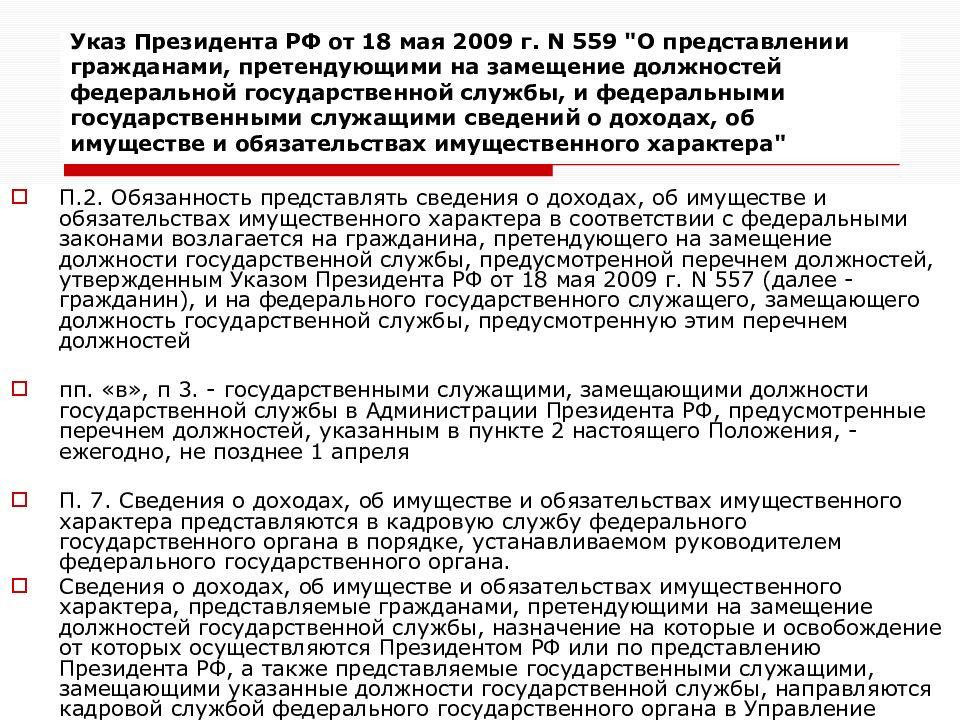 Указ Президента РФ от 18 мая 2009 г. N 559 "О представлении гражданами, претендующими на замещение должностей федеральной государственной службы, и федеральными государственными служащими сведений о доходах, об имуществе и обязательствах имущественного характера"

П.2. Обязанность представлять сведения о доходах, об имуществе и обязательствах имущественного характера в соответствии с федеральными законами возлагается на гражданина, претендующего на замещение должности государственной службы, предусмотренной перечнем должностей, утвержденным Указом Президента РФ от 18 мая 2009 г. N 557 (далее - гражданин), и на федерального государственного служащего, замещающего должность государственной службы, предусмотренную этим перечнем должностей

пп. «в», п 3. - государственными служащими, замещающими должности государственной службы в Администрации Президента РФ, предусмотренные перечнем должностей, указанным в пункте 2 настоящего Положения, - ежегодно, не позднее 1 апреля

П. 7. Сведения о доходах, об имуществе и обязательствах имущественного характера представляются в кадровую службу федерального государственного органа в порядке, устанавливаемом руководителем федерального государственного органа.

Сведения о доходах, об имуществе и обязательствах имущественного характера, представляемые гражданами, претендующими на замещение должностей государственной службы, назначение на которые и освобождение от которых осуществляются Президентом РФ или по представлению Президента РФ, а также представляемые государственными служащими, замещающими указанные должности государственной службы, направляются кадровой службой федерального государственного органа в Управление